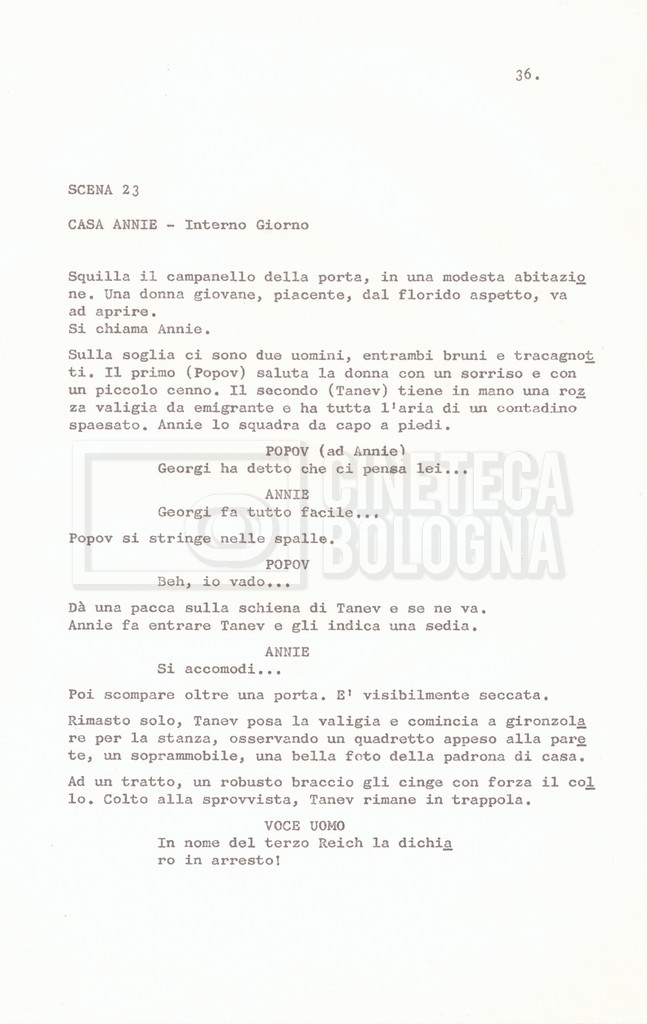 36.

SCENA 23

CASA ANNIE - Interno Giorno

Squilla il campanello della porta, in una modesta abitazione. Una donna giovane, piacente, dal florido aspetto, va ad aprire.
Si chiama Annie.

Sulla soglia ci sono due uomini, entrambi bruni e tracagnotti. Il primo (Popov) saluta la donna con un sorriso e con un piccolo cenno. Il secondo (Tanev) tiene in mano una rozza valigia da emigrante e ha tutta l'aria di un contadino spaesato. Annie lo squadra da capo a piedi.

POPOV (ad Annie)
Georgi ha detto che ci pensa lei...

ANNIE
Georgi fa tutto facile...

Popov si stringe nelle spalle.

POPOV
Beh, io vado...

Dà una pacca sulla schiena di Tanev e se ne va.
Annie fa entrare Tanev e gli indica una sedia.

ANNIE
Si accomodi...

Poi scompare oltre una porta. E' visibilmente seccata.

Rimasto solo, Tanev posa la valigia e comincia a gironzolare per la stanza, osservando un quadretto appeso alla parete, un soprammobile, una bella foto della padrona di casa.

Ad un tratto, un robusto braccio gli cinge con forza il collo. Colto alla sprovvista, Tanev rimane in trappola.

VOCE UOMO
In nome del terzo Reich la dichiaro in arresto!

CINETECA BOLOGNA